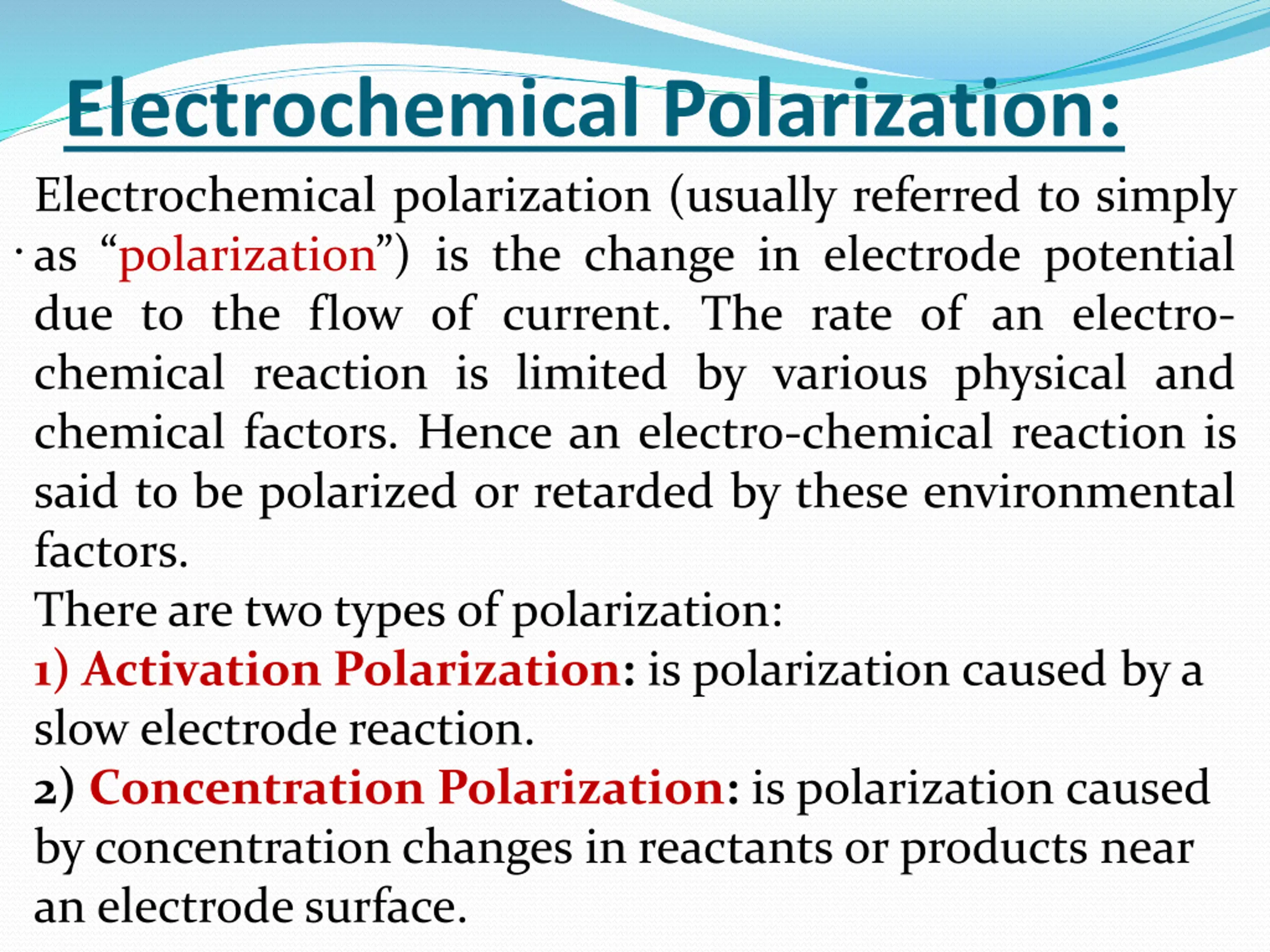 Electrochemical Polarization:

Electrochemical polarization (usually referred to simply as “polarization”) is the change in electrode potential due to the flow of current. The rate of an electrochemical reaction is limited by various physical and chemical factors. Hence an electro-chemical reaction is said to be polarized or retarded by these environmental factors.

There are two types of polarization:

1) Activation Polarization: is polarization caused by a slow electrode reaction.

2) Concentration Polarization: is polarization caused by concentration changes in reactants or products near an electrode surface.